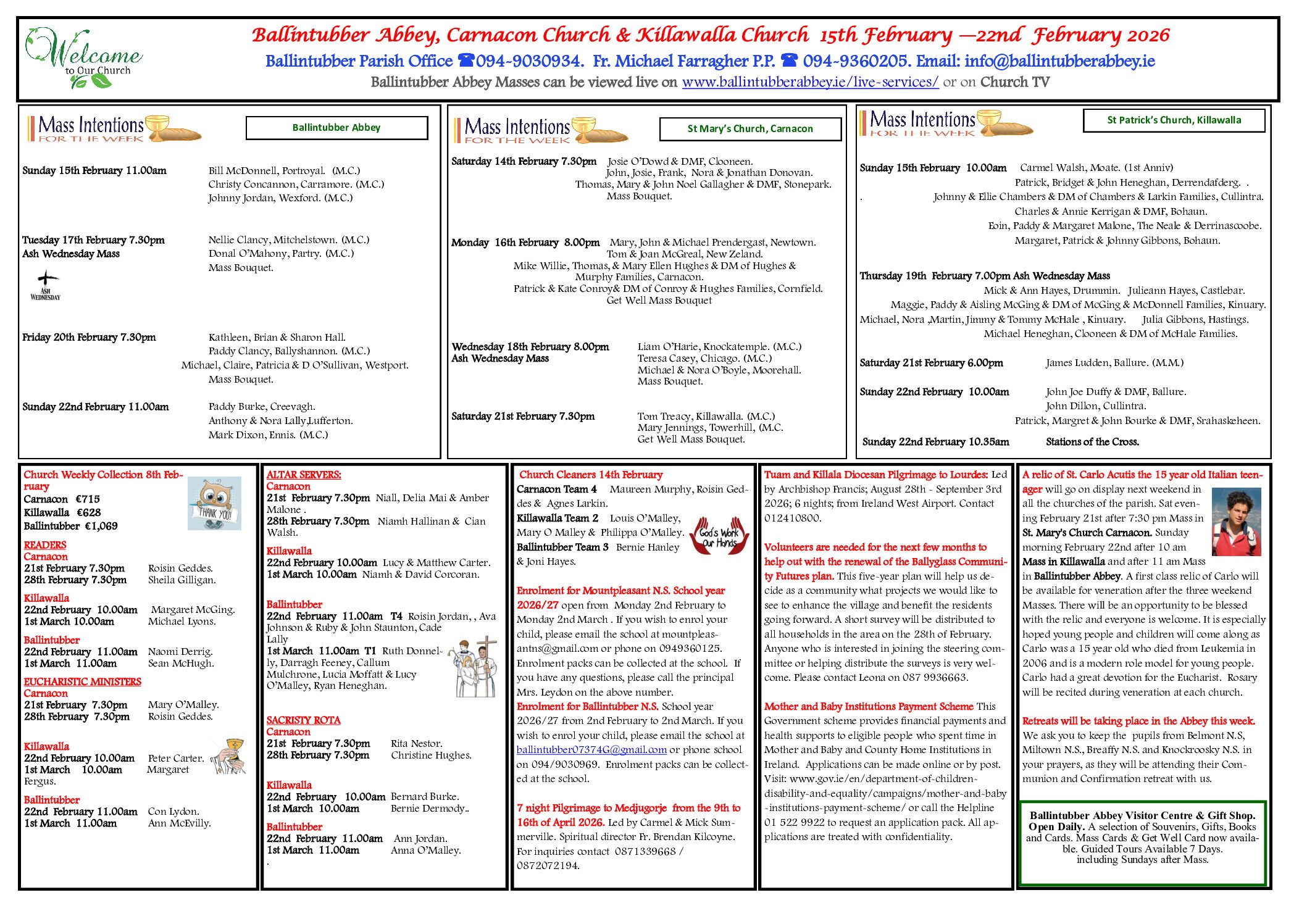 Welcome to Our Church

Ballintubber Abbey, Carnacon Church & Killawalla Church 15th February —22nd February 2026

Ballintubber Parish Office ☎094-9030934. Fr. Michael Farragher P.P. ☎ 094-9360205. Email: info@ballintubberabbey.ie

Ballintubber Abbey Masses can be viewed live on www.ballintubberabbey.ie/live-services/ or on Church TV

Mass Intentions FOR THE WEEK

Ballintubber Abbey

Sunday 15th February 11.00am
Bill McDonnell, Portroyal. (M.C.)
Christy Concannon, Carramore. (M.C.)
Johnny Jordan, Wexford. (M.C.)

Tuesday 17th February 7.30pm
Ash Wednesday Mass
Nellie Clancy, Mitchelstown. (M.C.)
Donal O'Mahony, Partry. (M.C.)
Mass Bouquet.

ASH WEDNESDAY

Friday 20th February 7.30pm
Kathleen, Brian & Sharon Hall.
Paddy Clancy, Ballyshannon. (M.C.)
Michael, Claire, Patricia & D O'Sullivan, Westport.
Mass Bouquet.

Sunday 22nd February 11.00am
Paddy Burke, Creevagh.
Anthony & Nora Lally,Lufferton.
Mark Dixon, Ennis. (M.C.)

Mass Intentions FOR THE WEEK

St Mary's Church, Carnacon

Saturday 14th February 7.30pm
Josie O'Dowd & DMF, Clooneen.
John, Josie, Frank, Nora & Jonathan Donovan.
Thomas, Mary & John Noel Gallagher & DMF, Stonepark.
Mass Bouquet.

Monday 16th February 8.00pm
Mary, John & Michael Prendergast, Newtown.
Tom & Joan McGreal, New Zeland.
Mike Willie, Thomas, & Mary Ellen Hughes & DM of Hughes & Murphy Families, Carnacon.
Patrick & Kate Conroy& DM of Conroy & Hughes Families, Cornfield.
Get Well Mass Bouquet

Wednesday 18th February 8.00pm
Ash Wednesday Mass
Liam O'Harie, Knockatemple. (M.C.)
Teresa Casey, Chicago. (M.C.)
Michael & Nora O'Boyle, Moorehall.
Mass Bouquet.

Saturday 21st February 7.30pm
Tom Treacy, Killawalla. (M.C.)
Mary Jennings, Towerhill, (M.C.
Get Well Mass Bouquet.

Mass Intentions FOR THE WEEK

St Patrick's Church, Killawalla

Sunday 15th February 10.00am
Carmel Walsh, Moate. (1st Anniv)
Patrick, Bridget & John Heneghan, Derrendafderg. .
. Johnny & Ellie Chambers & DM of Chambers & Larkin Families, Cullintra.
Charles & Annie Kerrigan & DMF, Bohaun.
Eoin, Paddy & Margaret Malone, The Neale & Derrinascoobe.
Margaret, Patrick & Johnny Gibbons, Bohaun.

Thursday 19th February 7.00pm Ash Wednesday Mass
Mick & Ann Hayes, Drummin. Julieann Hayes, Castlebar.
Maggie, Paddy & Aisling McGing & DM of McGing & McDonnell Families, Kinuary.
Michael, Nora ,Martin, Jimmy & Tommy McHale , Kinuary. Julia Gibbons, Hastings.
Michael Heneghan, Clooneen & DM of McHale Families.

Saturday 21st February 6.00pm
James Ludden, Ballure. (M.M.)

Sunday 22nd February 10.00am
John Joe Duffy & DMF, Ballure.
John Dillon, Cullintra.
Patrick, Margret & John Bourke & DMF, Srahaskeheen.

Sunday 22nd February 10.35am
Stations of the Cross.

Church Weekly Collection 8th February
Carnacon €715
Killawalla €628
Ballintubber €1,069

THANK YOU!

READERS
Carnacon
21st February 7.30pm Roisin Geddes.
28th February 7.30pm Sheila Gilligan.
Killawalla
22nd February 10.00am Margaret McGing.
1st March 10.00am Michael Lyons.
Ballintubber
22nd February 11.00am Naomi Derrig.
1st March 11.00am Sean McHugh.
EUCHARISTIC MINISTERS
Carnacon
21st February 7.30pm Mary O'Malley.
28th February 7.30pm Roisin Geddes.

Killawalla
22nd February 10.00am Peter Carter.
1st March 10.00am Margaret Fergus.
Ballintubber
22nd February 11.00am Con Lydon.
1st March 11.00am Ann McEvilly.

ALTAR SERVERS:
Carnacon
21st February 7.30pm Niall, Delia Mai & Amber Malone .
28th February 7.30pm Niamh Hallinan & Cian Walsh.
Killawalla
22nd February 10.00am Lucy & Matthew Carter.
1st March 10.00am Niamh & David Corcoran.

Ballintubber
22nd February 11.00am T4 Roisin Jordan, , Ava Johnson & Ruby & John Staunton, Cade Lally
1st March 11.00am T1 Ruth Donnelly, Darragh Feeney, Callum Mulchrone, Lucia Moffatt & Lucy O'Malley, Ryan Heneghan.

SACRISTY ROTA
Carnacon
21st February 7.30pm Rita Nestor.
28th February 7.30pm Christine Hughes.

Killawalla
22nd February 10.00am Bernard Burke.
1st March 10.00am Bernie Dermody..
Ballintubber
22nd February 11.00am Ann Jordan.
1st March 11.00am Anna O'Malley.
.

Church Cleaners 14th February
Carnacon Team 4 Maureen Murphy, Roisin Geddes & Agnes Larkin.
Killawalla Team 2 Louis O'Malley, Mary O Malley & Philippa O'Malley.
Ballintubber Team 3 Bernie Hanley & Joni Hayes.

God's Work Our Hands

Enrolment for Mountpleasant N.S. School year 2026/27 open from Monday 2nd February to Monday 2nd March . If you wish to enrol your child, please email the school at mountpleasantns@gmail.com or phone on 0949360125. Enrolment packs can be collected at the school. If you have any questions, please call the principal Mrs. Leydon on the above number.
Enrolment for Ballintubber N.S. School year 2026/27 from 2nd February to 2nd March. If you wish to enrol your child, please email the school at ballintubber07374G@gmail.com or phone school on 094/9030969. Enrolment packs can be collected at the school.

7 night Pilgrimage to Medjugorje from the 9th to 16th of April 2026. Led by Carmel & Mick Summerville. Spiritual director Fr. Brendan Kilcoyne. For inquiries contact 0871339668 / 0872072194.

Tuam and Killala Diocesan Pilgrimage to Lourdes: Led by Archbishop Francis; August 28th - September 3rd 2026; 6 nights; from Ireland West Airport. Contact 012410800.

Volunteers are needed for the next few months to help out with the renewal of the Ballyglass Community Futures plan. This five-year plan will help us decide as a community what projects we would like to see to enhance the village and benefit the residents going forward. A short survey will be distributed to all households in the area on the 28th of February. Anyone who is interested in joining the steering committee or helping distribute the surveys is very welcome. Please contact Leona on 087 9936663.

Mother and Baby Institutions Payment Scheme This Government scheme provides financial payments and health supports to eligible people who spent time in Mother and Baby and County Home Institutions in Ireland. Applications can be made online or by post. Visit: www.gov.ie/en/department-of-children-disability-and-equality/campaigns/mother-and-baby-institutions-payment-scheme/ or call the Helpline 01 522 9922 to request an application pack. All applications are treated with confidentiality.

A relic of St. Carlo Acutis the 15 year old Italian teenager will go on display next weekend in all the churches of the parish. Sat evening February 21st after 7:30 pm Mass in St. Mary's Church Carnacon. Sunday morning February 22nd after 10 am Mass in Killawalla and after 11 am Mass in Ballintubber Abbey. A first class relic of Carlo will be available for veneration after the three weekend Masses. There will be an opportunity to be blessed with the relic and everyone is welcome. It is especially hoped young people and children will come along as Carlo was a 15 year old who died from Leukemia in 2006 and is a modern role model for young people. Carlo had a great devotion for the Eucharist. Rosary will be recited during veneration at each church.

Retreats will be taking place in the Abbey this week. We ask you to keep the pupils from Belmont N.S, Miltown N.S., Breaffy N.S. and Knockroosky N.S. in your prayers, as they will be attending their Communion and Confirmation retreat with us.

Ballintubber Abbey Visitor Centre & Gift Shop. Open Daily. A selection of Souvenirs, Gifts, Books and Cards. Mass Cards & Get Well Card now available. Guided Tours Available 7 Days. including Sundays after Mass.